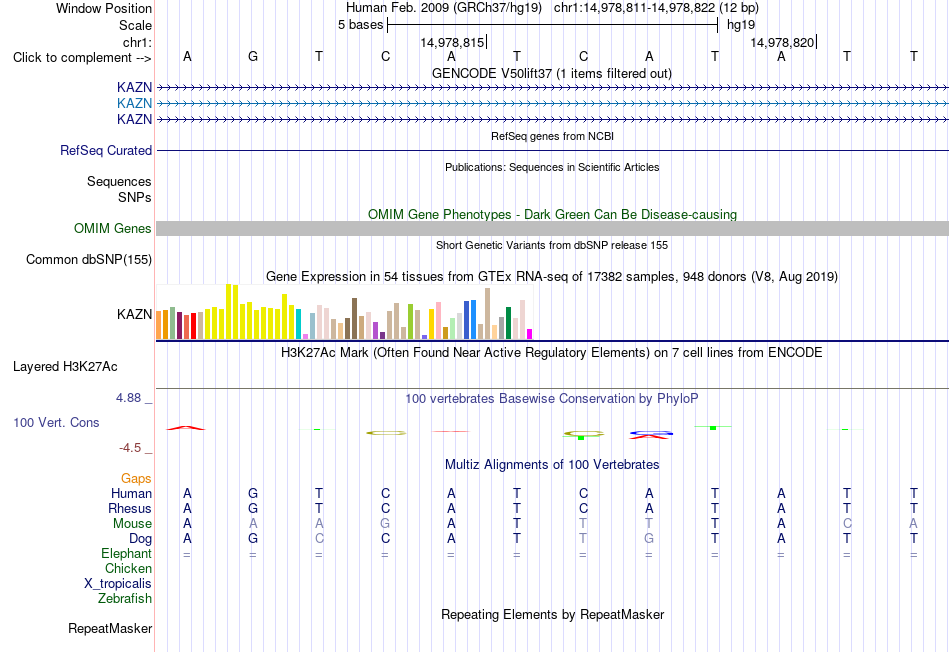 Window Position Human Feb. 2009 (GRCh37/hg19) chr1:14,978,811-14,978,822 (12 bp)
Scale 5 bases hg19
chr1: 14,978,815 14,978,820
Click to complement --> A G T C A T C A T A T T
GENCODE V50lift37 (1 items filtered out)
KAZN
KAZN
KAZN
RefSeq genes from NCBI
RefSeq Curated
Publications: Sequences in Scientific Articles
Sequences
SNPs
OMIM Gene Phenotypes - Dark Green Can Be Disease-causing
OMIM Genes
Short Genetic Variants from dbSNP release 155
Common dbSNP(155)
Gene Expression in 54 tissues from GTEx RNA-seq of 17382 samples, 948 donors (V8, Aug 2019)
KAZN
H3K27Ac Mark (Often Found Near Active Regulatory Elements) on 7 cell lines from ENCODE
Layered H3K27Ac
4.88 _
100 vertebrates Basewise Conservation by PhyloP
100 Vert. Cons
-4.5 _
Multiz Alignments of 100 Vertebrates
Gaps
Human A G T C A T C A T A T T
Rhesus A G T C A T C A T A T T
Mouse A A A G A T T T T A C A
Dog A G C C A T T G T A T T
Elephant = = = = = = = = = = = =
Chicken
X_tropicalis
Zebrafish
Repeating Elements by RepeatMasker
RepeatMasker